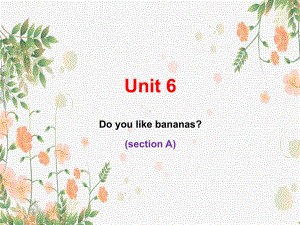 Unit 6

Do you like bananas?

(section A)